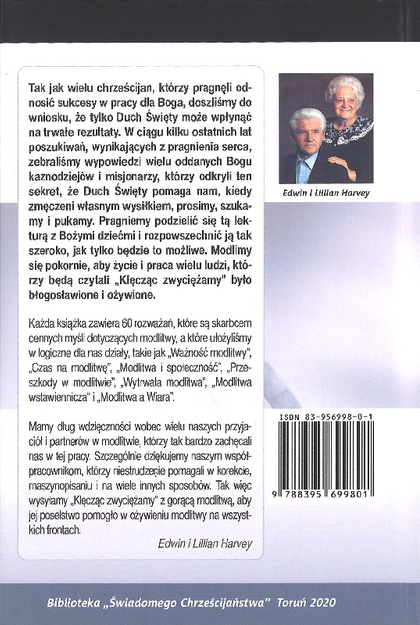 Tak jak wielu chrześcijan, którzy pragnęli odnosić sukcesy w pracy dla Boga, doszliśmy do wniosku, że tylko Duch Święty może wpłynąć na trwałe rezultaty. W ciągu kilku ostatnich lat poszukiwań, wynikających z pragnienia serca, zebraliśmy wypowiedzi wielu oddanych Bogu kaznodziejów i misjonarzy, którzy odkryli ten sekret, że Duch Święty pomaga nam, kiedy zmęczeni własnym wysiłkiem, prosimy, szukamy i pukamy. Pragniemy podzielić się tą lekturą z Bożymi dziećmi i rozpowszechnić ją tak szeroko, jak tylko będzie to możliwe. Modlimy się pokornie, aby życie i praca wielu ludzi, którzy będą czytali „Klęcząc zwyciężamy" było błogosławione i ożywione.

Każda książka zawiera 60 rozważań, które są skarbcem cennych myśli dotyczących modlitwy, a które ułożyliśmy w logiczne dla nas działy, takie jak „Ważność modlitwy", „Czas na modlitwę", „Modlitwa i społeczność", „Przeszkody w modlitwie", „Wytrwała modlitwa", „Modlitwa wstawiennicza" i „Modlitwa a Wiara".

Mamy dług wdzięczności wobec wielu naszych przyjaciół i partnerów w modlitwie, którzy tak bardzo zachęcali nas w tej pracy. Szczególnie dziękujemy naszym współpracownikom, którzy niestrudzenie pomagali w korekcie, maszynopisaniu i na wiele innych sposobów. Tak więc wysyłamy „Klęcząc zwyciężamy" z gorącą modlitwą, aby jej poselstwo pomogło w ożywieniu modlitwy na wszystkich frontach.

Edwin i Lillian Harvey

Edwin i Lillian Harvey

ISBN 83-956998-0-1

9 788395 699801

Biblioteka „Świadomego Chrześcijaństwa" Toruń 2020